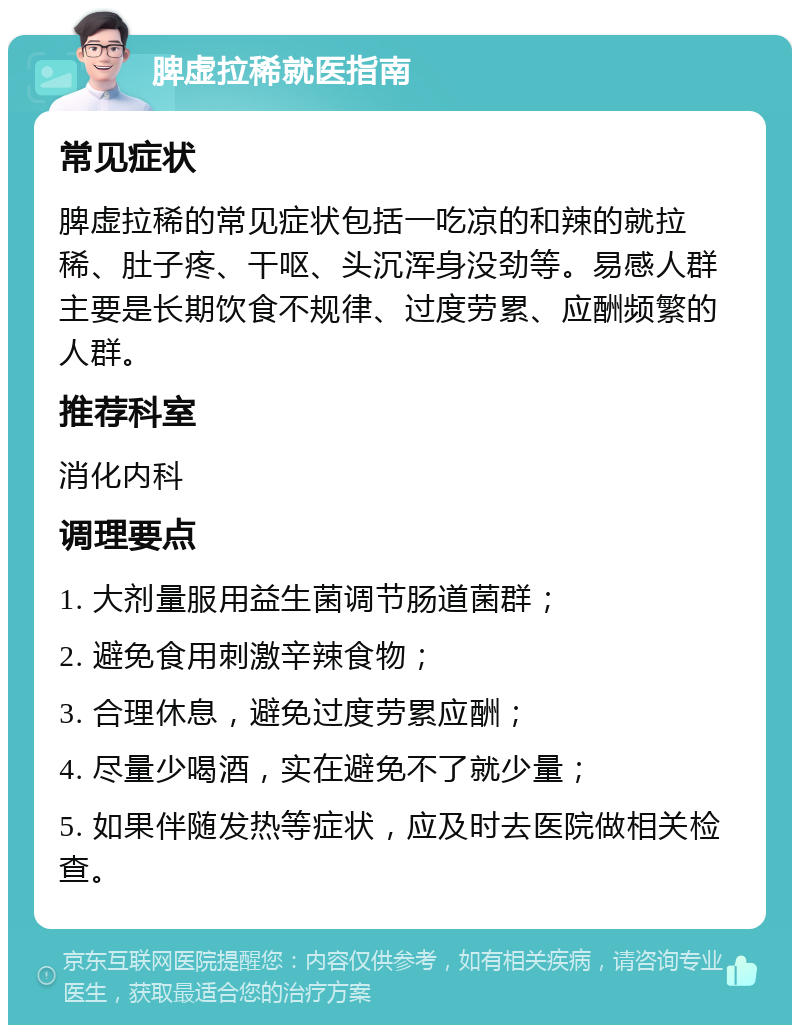 脾虚拉稀就医指南

常见症状

脾虚拉稀的常见症状包括一吃凉的和辣的就拉稀、肚子疼、干呕、头沉浑身没劲等。易感人群主要是长期饮食不规律、过度劳累、应酬频繁的人群。

推荐科室

消化内科

调理要点

1. 大剂量服用益生菌调节肠道菌群；

2. 避免食用刺激辛辣食物；

3. 合理休息，避免过度劳累应酬；

4. 尽量少喝酒，实在避免不了就少量；

5. 如果伴随发热等症状，应及时去医院做相关检查。

京东互联网医院提醒您：内容仅供参考，如有相关疾病，请咨询专业医生，获取最适合您的治疗方案